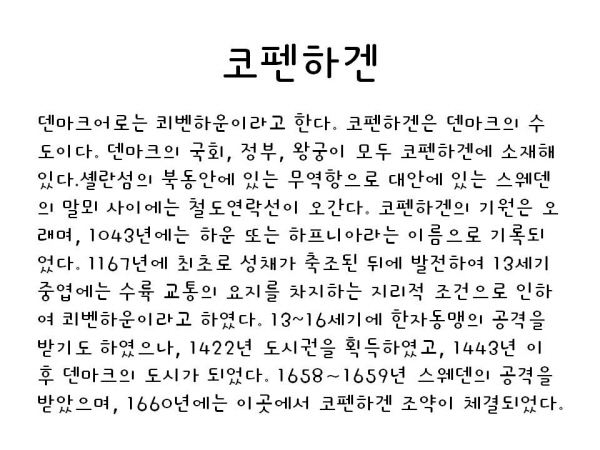 코펜하겐

덴마크어로는 쾨벤하운이라고 한다. 코펜하겐은 덴마크의 수도이다. 덴마크의 국회, 정부, 왕궁이 모두 코펜하겐에 소재해 있다.셸란섬의 북동안에 있는 무역항으로 대안에 있는 스웨덴의 말뫼 사이에는 철도연락선이 오간다. 코펜하겐의 기원은 오래며, 1043년에는 하운 또는 하프니아라는 이름으로 기록되었다. 1167년에 최초로 성채가 축조된 뒤에 발전하여 13세기 중엽에는 수륙 교통의 요지를 차지하는 지리적 조건으로 인하여 쾨벤하운이라고 하였다. 13~16세기에 한자동맹의 공격을 받기도 하였으나, 1422년 도시권을 획득하였고, 1443년 이후 덴마크의 도시가 되었다. 1658~1659년 스웨덴의 공격을 받았으며, 1660년에는 이곳에서 코펜하겐 조약이 체결되었다.